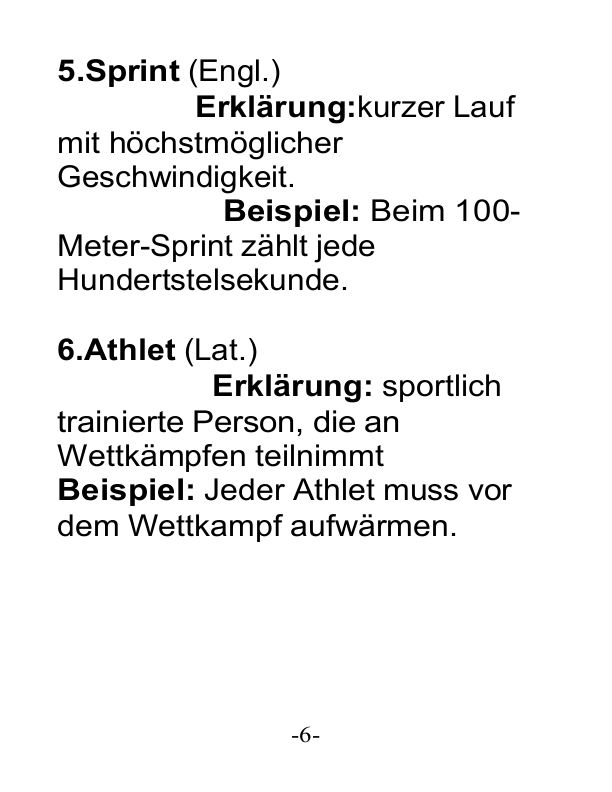 5.Sprint (Engl.)

Erklärung:kurzer Lauf mit höchstmöglicher Geschwindigkeit.

Beispiel: Beim 100-Meter-Sprint zählt jede Hundertstelsekunde.

6.Athlet (Lat.)

Erklärung: sportlich trainierte Person, die an Wettkämpfen teilnimmt

Beispiel: Jeder Athlet muss vor dem Wettkampf aufwärmen.

-6-